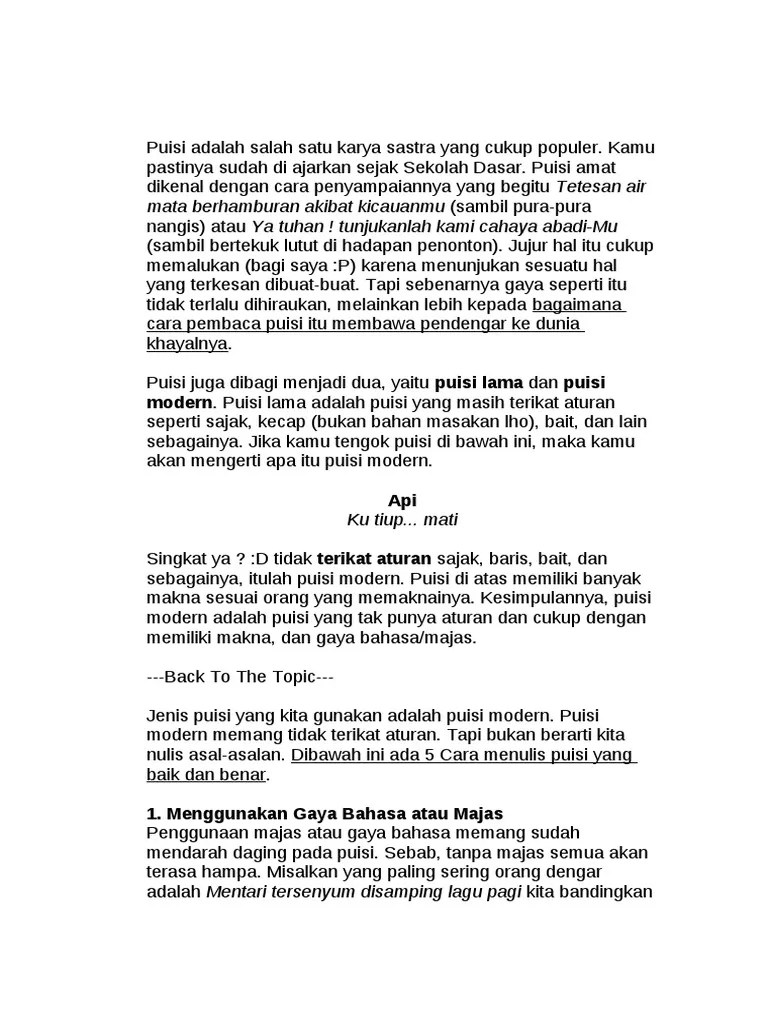 Puisi adalah salah satu karya sastra yang cukup populer. Kamu pastinya sudah di ajarkan sejak Sekolah Dasar. Puisi amat dikenal dengan cara penyampaiannya yang begitu Tetesan air mata berhamburan akibat kicauanmu (sambil pura-pura nangis) atau Ya tuhan ! tunjukanlah kami cahaya abadi-Mu (sambil bertekuk lutut di hadapan penonton). Jujur hal itu cukup memalukan (bagi saya :P) karena menunjukan sesuatu hal yang terkesan dibuat-buat. Tapi sebenarnya gaya seperti itu tidak terlalu dihiraukan, melainkan lebih kepada bagaimana cara pembaca puisi itu membawa pendengar ke dunia khayalnya.

Puisi juga dibagi menjadi dua, yaitu puisi lama dan puisi modern. Puisi lama adalah puisi yang masih terikat aturan seperti sajak, kecap (bukan bahan masakan lho), bait, dan lain sebagainya. Jika kamu tengok puisi di bawah ini, maka kamu akan mengerti apa itu puisi modern.

Api
Ku tiup... mati

Singkat ya ? :D tidak terikat aturan sajak, baris, bait, dan sebagainya, itulah puisi modern. Puisi di atas memiliki banyak makna sesuai orang yang memaknainya. Kesimpulannya, puisi modern adalah puisi yang tak punya aturan dan cukup dengan memiliki makna, dan gaya bahasa/majas.

---Back To The Topic---

Jenis puisi yang kita gunakan adalah puisi modern. Puisi modern memang tidak terikat aturan. Tapi bukan berarti kita nulis asal-asalan. Dibawah ini ada 5 Cara menulis puisi yang baik dan benar.

1. Menggunakan Gaya Bahasa atau Majas
Penggunaan majas atau gaya bahasa memang sudah mendarah daging pada puisi. Sebab, tanpa majas semua akan terasa hampa. Misalkan yang paling sering orang dengar adalah Mentari tersenyum disamping lagu pagi kita bandingkan